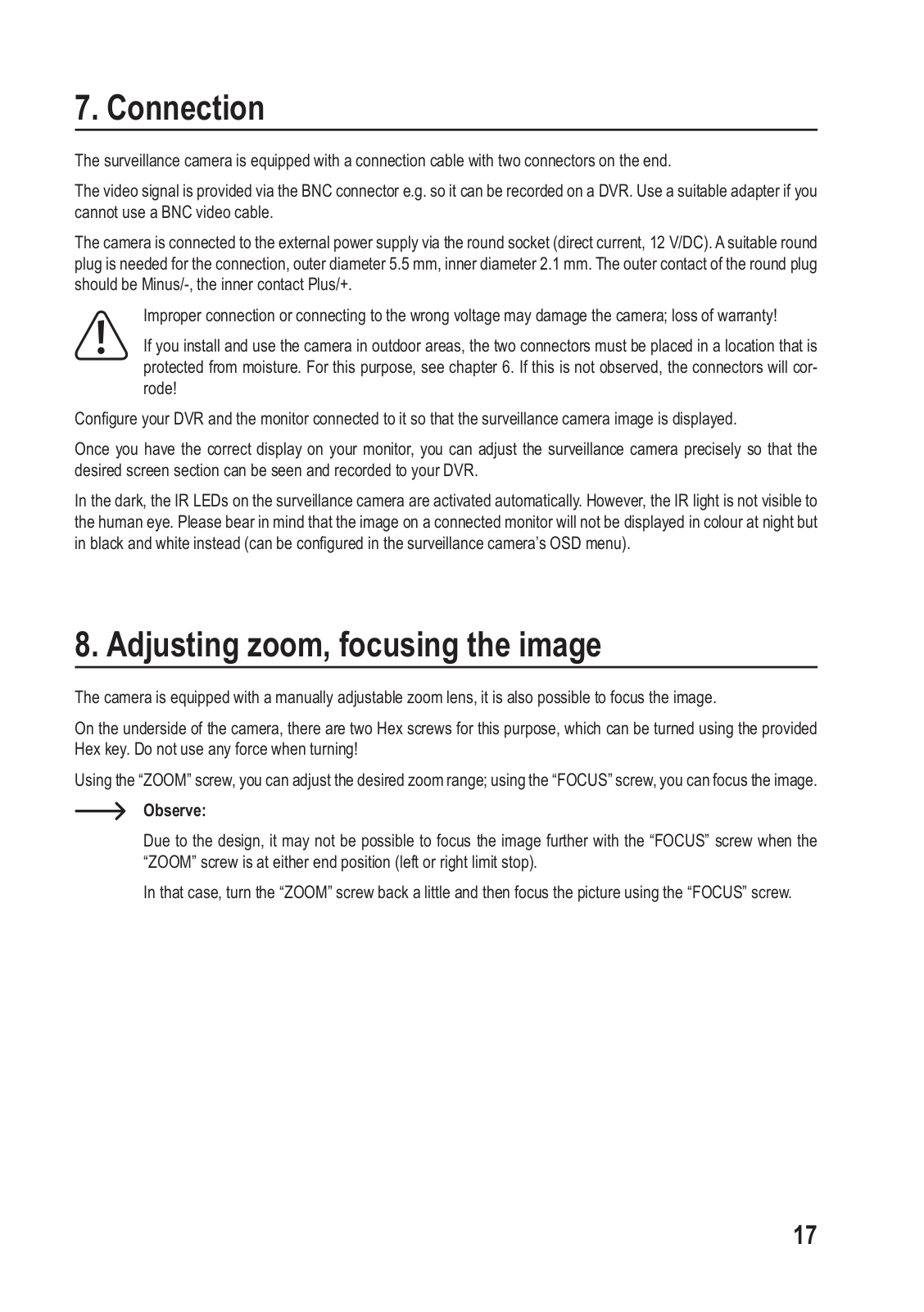 7. Connection

The surveillance camera is equipped with a connection cable with two connectors on the end.

The video signal is provided via the BNC connector e.g. so it can be recorded on a DVR. Use a suitable adapter if you cannot use a BNC video cable.

The camera is connected to the external power supply via the round socket (direct current, 12 V/DC). A suitable round plug is needed for the connection, outer diameter 5.5 mm, inner diameter 2.1 mm. The outer contact of the round plug should be Minus/-, the inner contact Plus/+.

Improper connection or connecting to the wrong voltage may damage the camera; loss of warranty!

If you install and use the camera in outdoor areas, the two connectors must be placed in a location that is protected from moisture. For this purpose, see chapter 6. If this is not observed, the connectors will corrode!

Configure your DVR and the monitor connected to it so that the surveillance camera image is displayed.

Once you have the correct display on your monitor, you can adjust the surveillance camera precisely so that the desired screen section can be seen and recorded to your DVR.

In the dark, the IR LEDs on the surveillance camera are activated automatically. However, the IR light is not visible to the human eye. Please bear in mind that the image on a connected monitor will not be displayed in colour at night but in black and white instead (can be configured in the surveillance camera's OSD menu).

8. Adjusting zoom, focusing the image

The camera is equipped with a manually adjustable zoom lens, it is also possible to focus the image.

On the underside of the camera, there are two Hex screws for this purpose, which can be turned using the provided Hex key. Do not use any force when turning!

Using the "ZOOM" screw, you can adjust the desired zoom range; using the "FOCUS" screw, you can focus the image.

Observe:

Due to the design, it may not be possible to focus the image further with the "FOCUS" screw when the "ZOOM" screw is at either end position (left or right limit stop).

In that case, turn the "ZOOM" screw back a little and then focus the picture using the "FOCUS" screw.

17